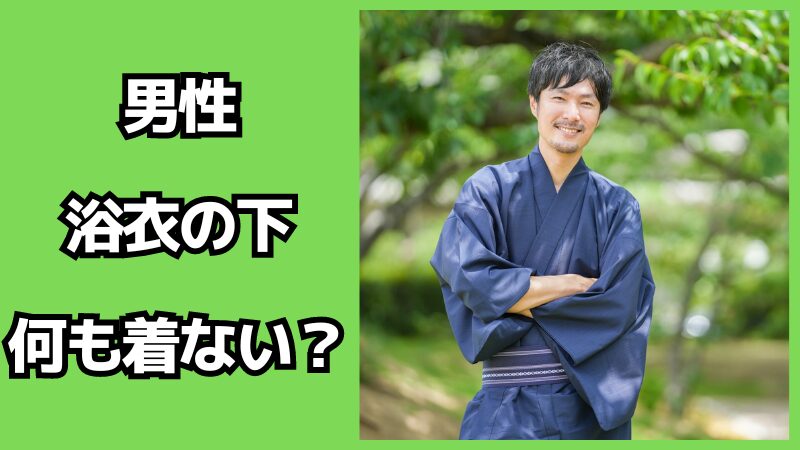 男性

浴衣の下

何も着ない？